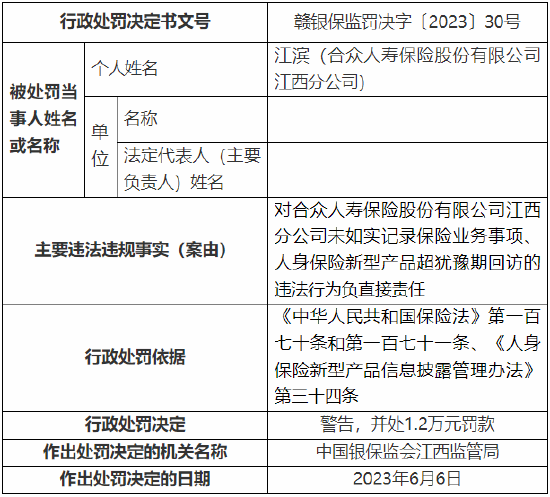 | 行政处罚决定书文号 | | | 赣银保监罚决字〔2023〕30号 |
|---|---|---|---|
| 被处罚当事人姓名或名称 | 个人姓名 | | 江滨（合众人寿保险股份有限公司江西分公司） |
| | 单位 | 名称 | |
| | | 法定代表人（主要负责人）姓名 | |
| 主要违法违规事实（案由） | | | 对合众人寿保险股份有限公司江西分公司未如实记录保险业务事项、人身保险新型产品超犹豫期回访的违法行为负直接责任 |
| 行政处罚依据 | | | 《中华人民共和国保险法》第一百七十条和第一百七十一条、《人身保险新型产品信息披露管理办法》第三十四条 |
| 行政处罚决定 | | | 警告，并处1.2万元罚款 |
| 作出处罚决定的机关名称 | | | 中国银保监会江西监管局 |
| 作出处罚决定的日期 | | | 2023年6月6日 |